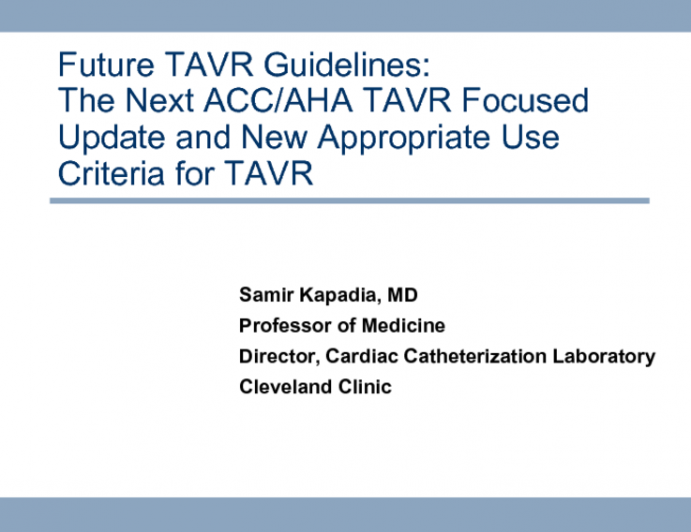 Future TAVR Guidelines:
The Next ACC/AHA TAVR Focused Update and New Appropriate Use Criteria for TAVR

Samir Kapadia, MD
Professor of Medicine
Director, Cardiac Catheterization Laboratory
Cleveland Clinic